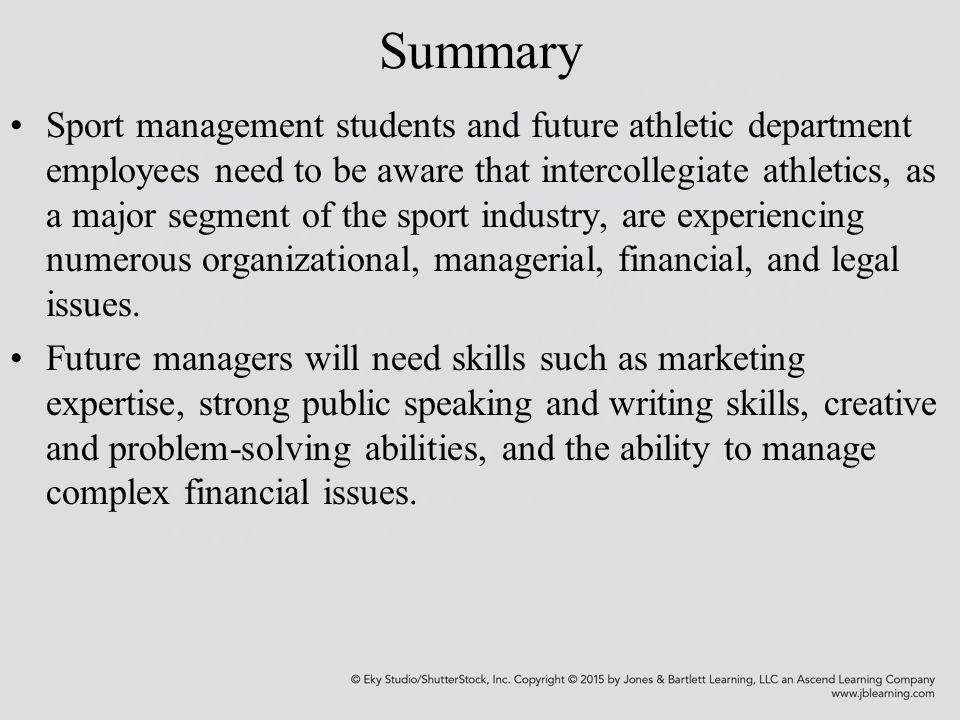 Summary

• Sport management students and future athletic department employees need to be aware that intercollegiate athletics, as a major segment of the sport industry, are experiencing numerous organizational, managerial, financial, and legal issues.

• Future managers will need skills such as marketing expertise, strong public speaking and writing skills, creative and problem-solving abilities, and the ability to manage complex financial issues.

© Eky Studio/ShutterStock, Inc. Copyright © 2015 by Jones & Bartlett Learning, LLC an Ascend Learning Company
www.jblearning.com